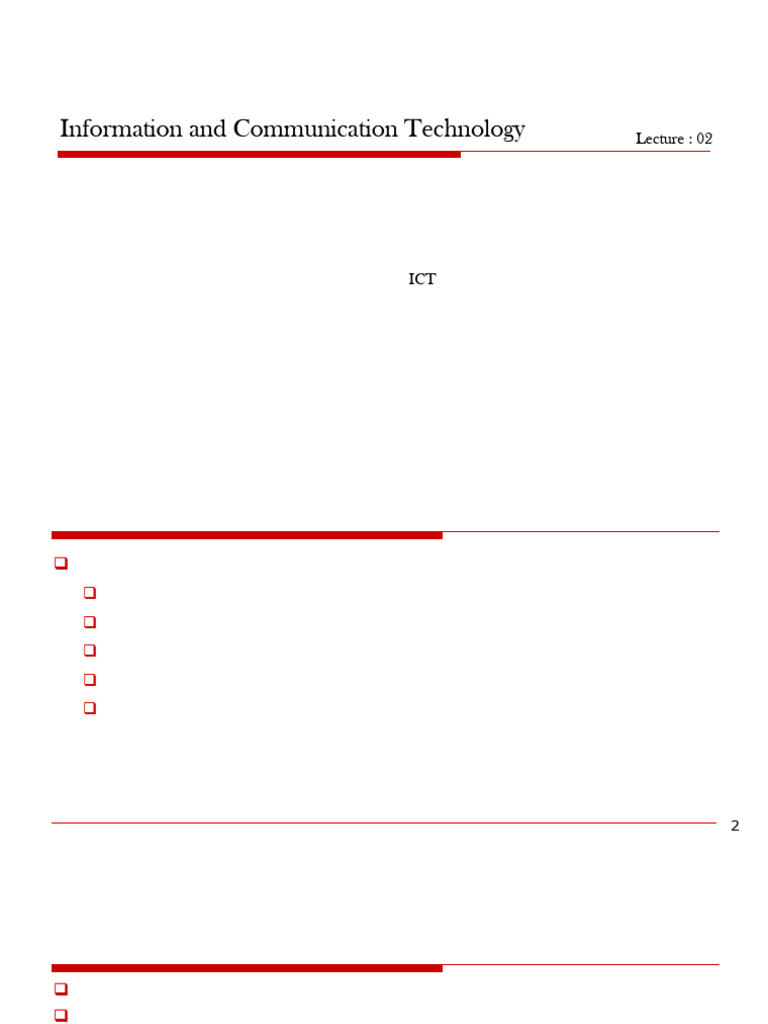 Information and Communication Technology

Lecture : 02

ICT

2